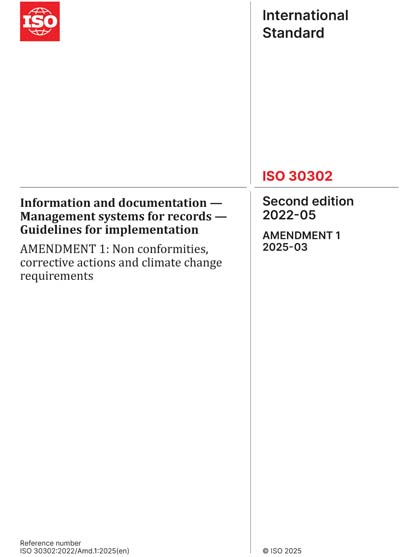 ISO

International Standard

ISO 30302

Information and documentation — Management systems for records — Guidelines for implementation

AMENDMENT 1: Non conformities, corrective actions and climate change requirements

Second edition 2022-05

AMENDMENT 1 2025-03

Reference number
ISO 30302:2022/Amd.1:2025(en)

© ISO 2025